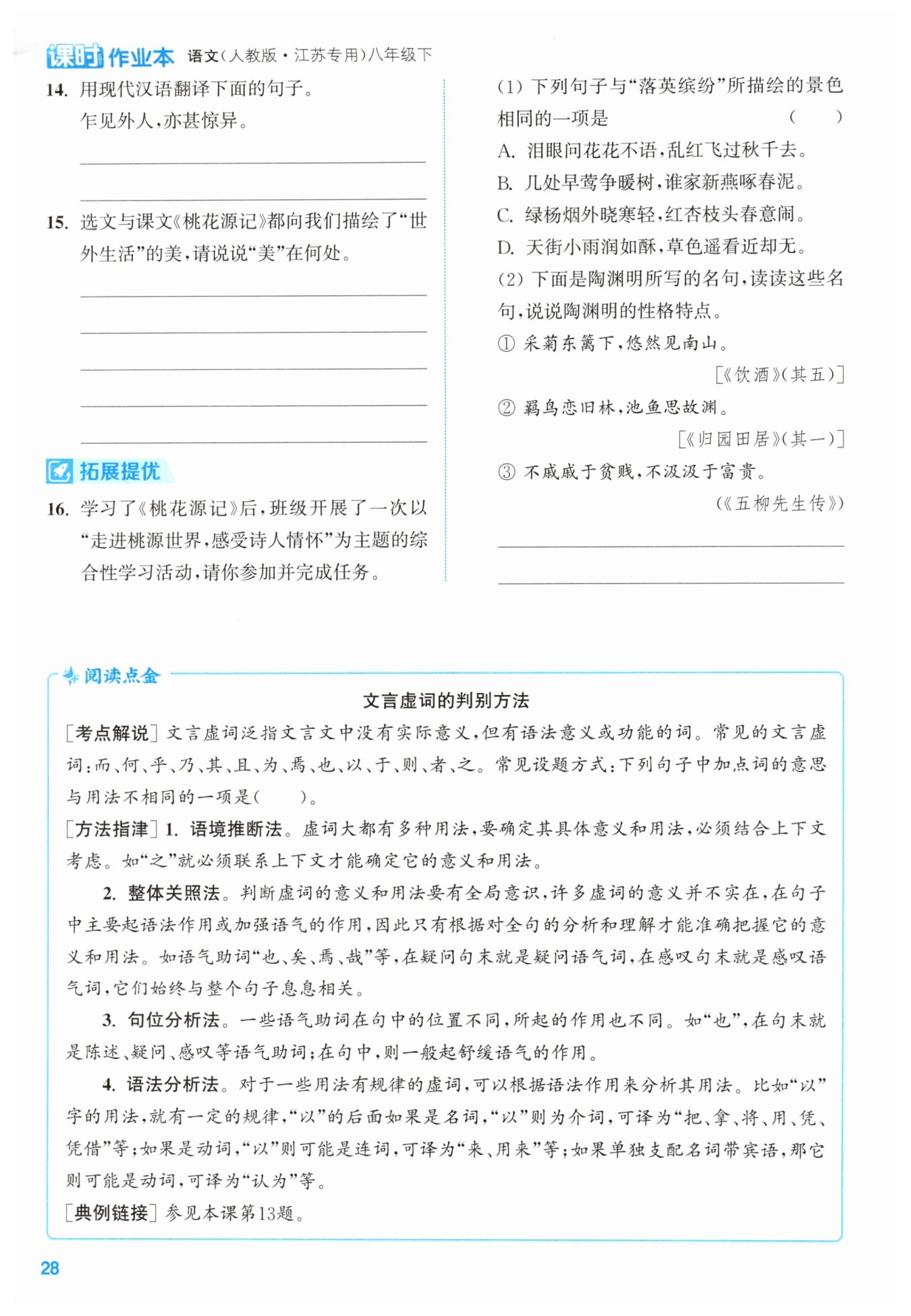 课时作业本 语文(人教版·江苏专用)八年级下

14. 用现代汉语翻译下面的句子。
乍见外人,亦甚惊异。

15. 选文与课文《桃花源记》都向我们描绘了“世外生活”的美,请说说“美”在何处。

拓展提优

16. 学习了《桃花源记》后,班级开展了一次以“走进桃源世界,感受诗人情怀”为主题的综合性学习活动,请你参加并完成任务。

(1) 下列句子与“落英缤纷”所描绘的景色相同的一项是 ( )
A. 泪眼问花花不语,乱红飞过秋千去。
B. 几处早莺争暖树,谁家新燕啄春泥。
C. 绿杨烟外晓寒轻,红杏枝头春意闹。
D. 天街小雨润如酥,草色遥看近却无。
(2) 下面是陶渊明所写的名句,读读这些名句,说说陶渊明的性格特点。
① 采菊东篱下,悠然见南山。
[《饮酒》(其五)]
② 羁鸟恋旧林,池鱼思故渊。
[《归园田居》(其一)]
③ 不戚戚于贫贱,不汲汲于富贵。
(《五柳先生传》)

阅读点金
文言虚词的判别方法
[考点解说] 文言虚词泛指文言文中没有实际意义,但有语法意义或功能的词。常见的文言虚词:而、何、乎、乃、其、且、为、焉、也、以、于、则、者、之。常见设题方式:下列句子中加点词的意思与用法不相同的一项是( )。
[方法指津] 1. 语境推断法。虚词大都有多种用法,要确定其具体意义和用法,必须结合上下文考虑。如“之”就必须联系上下文才能确定它的意义和用法。
2. 整体关照法。判断虚词的意义和用法要有全局意识,许多虚词的意义并不实在,在句子中主要起语法作用或加强语气的作用,因此只有根据对全句的分析和理解才能准确把握它的意义和用法。如语气助词“也、矣、焉、哉”等,在疑问句末就是疑问语气词,在感叹句末就是感叹语气词,它们始终与整个句子息息相关。
3. 句位分析法。一些语气助词在句中的位置不同,所起的作用也不同。如“也”,在句末就是陈述、疑问、感叹等语气助词;在句中,则一般起舒缓语气的作用。
4. 语法分析法。对于一些用法有规律的虚词,可以根据语法作用来分析其用法。比如“以”字的用法,就有一定的规律,“以”的后面如果是名词,“以”则为介词,可译为“把、拿、将、用、凭、凭借”等;如果是动词,“以”则可能是连词,可译为“来、用来”等;如果单独支配名词带宾语,那它则可能是动词,可译为“认为”等。
[典例链接] 参见本课第13题。

28